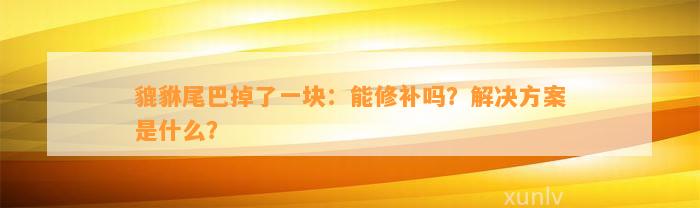 貔貅尾巴掉了一块：能修补吗？解决方案是什么？

xunlv